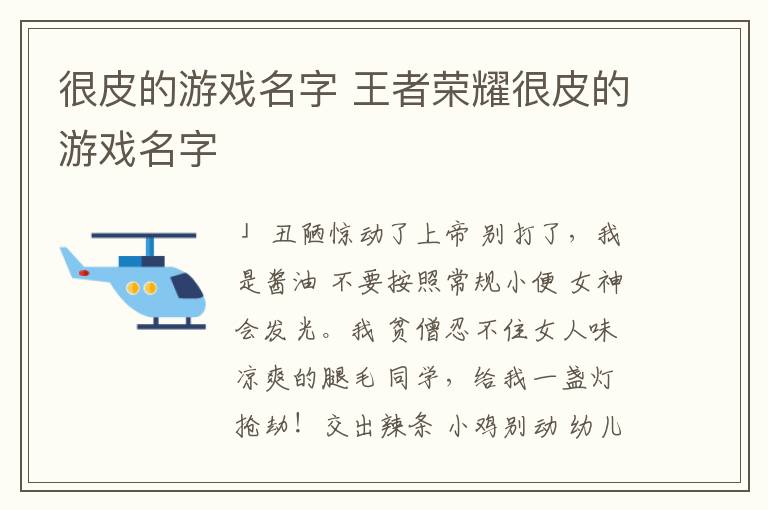 很皮的游戏名字 王者荣耀很皮的游戏名字

」 丑陋惊动了上帝 别打了，我是酱油 不要按照常规小便 女神会发光。我 贫僧忍不住女人味 凉爽的腿毛 同学，给我一盏灯 抢劫！ 交出辣条 小鸡别动 幼儿